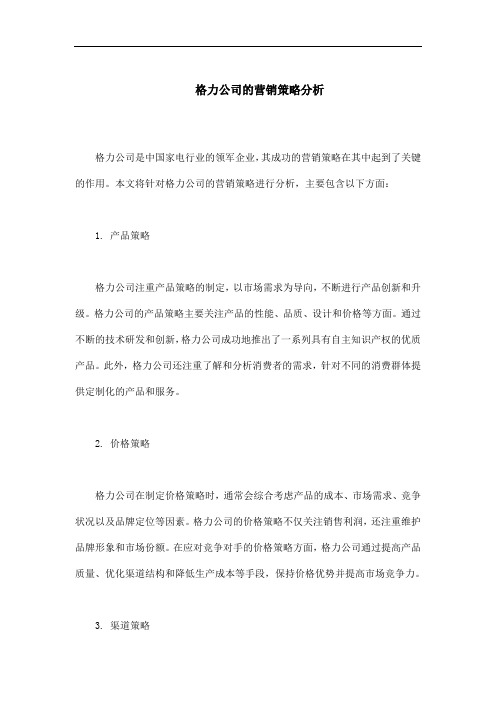 格力公司的营销策略分析

格力公司是中国家电行业的领军企业，其成功的营销策略在其中起到了关键的作用。本文将针对格力公司的营销策略进行分析，主要包含以下方面：

1. 产品策略

格力公司注重产品策略的制定，以市场需求为导向，不断进行产品创新和升级。格力公司的产品策略主要关注产品的性能、品质、设计和价格等方面。通过不断的技术研发和创新，格力公司成功地推出了一系列具有自主知识产权的优质产品。此外，格力公司还注重了解和分析消费者的需求，针对不同的消费群体提供定制化的产品和服务。

2. 价格策略

格力公司在制定价格策略时，通常会综合考虑产品的成本、市场需求、竞争状况以及品牌定位等因素。格力公司的价格策略不仅关注销售利润，还注重维护品牌形象和市场份额。在应对竞争对手的价格策略方面，格力公司通过提高产品质量、优化渠道结构和降低生产成本等手段，保持价格优势并提高市场竞争力。

3. 渠道策略